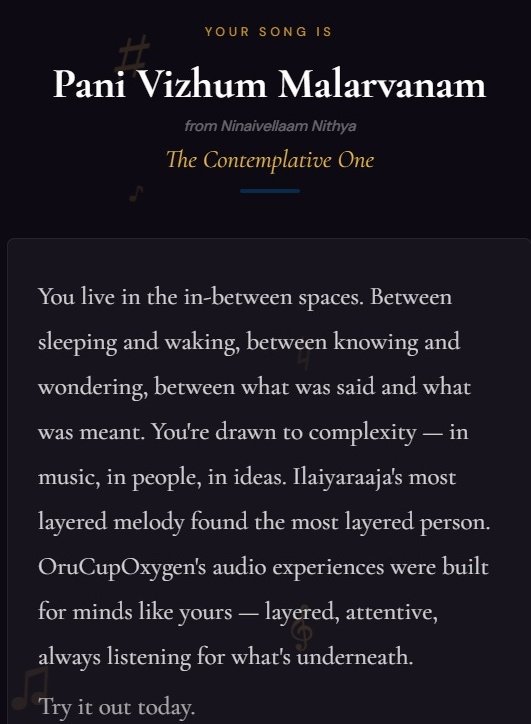 YOUR SONG IS

Pani Vizhum Malarvanam

from Ninaivellaam Nithya

The Contemplative One

You live in the in-between spaces. Between sleeping and waking, between knowing and wondering, between what was said and what was meant. You're drawn to complexity — in music, in people, in ideas. Ilaiyaraaja's most layered melody found the most layered person. OruCupOxygen's audio experiences were built for minds like yours — layered, attentive, always listening for what's underneath.

Try it out today.